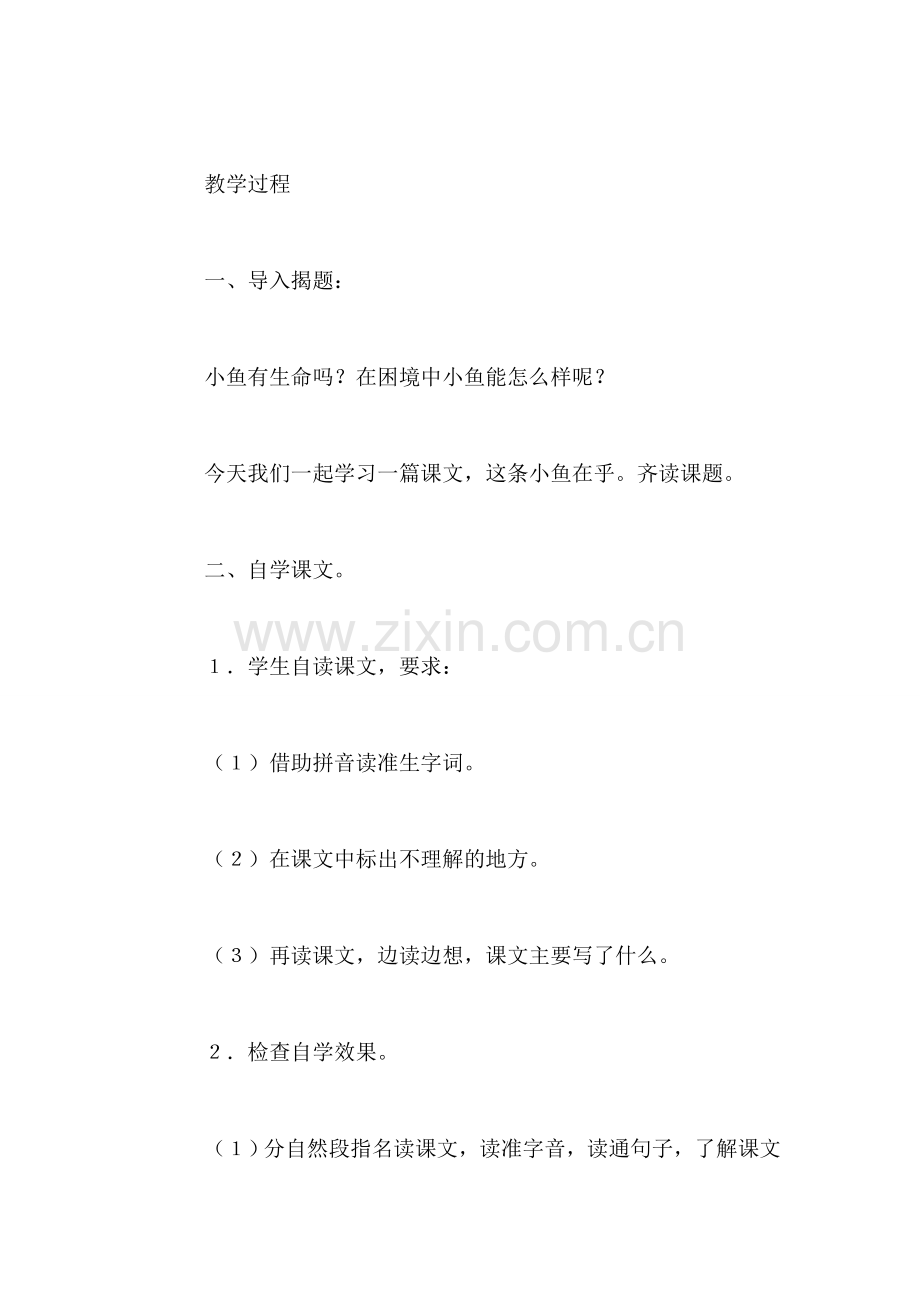 教学过程

一、导入揭题：

小鱼有生命吗？在困境中小鱼能怎么样呢？

今天我们一起学习一篇课文，这条小鱼在乎。齐读课题。

二、自学课文。

www.zixin.com.cn

1．学生自读课文，要求：

（1）借助拼音读准生字词。

（2）在课文中标出不理解的地方。

（3）再读课文，边读边想，课文主要写了什么。

2．检查自学效果。

（1）分自然段指名读课文，读准字音，读通句子，了解课文